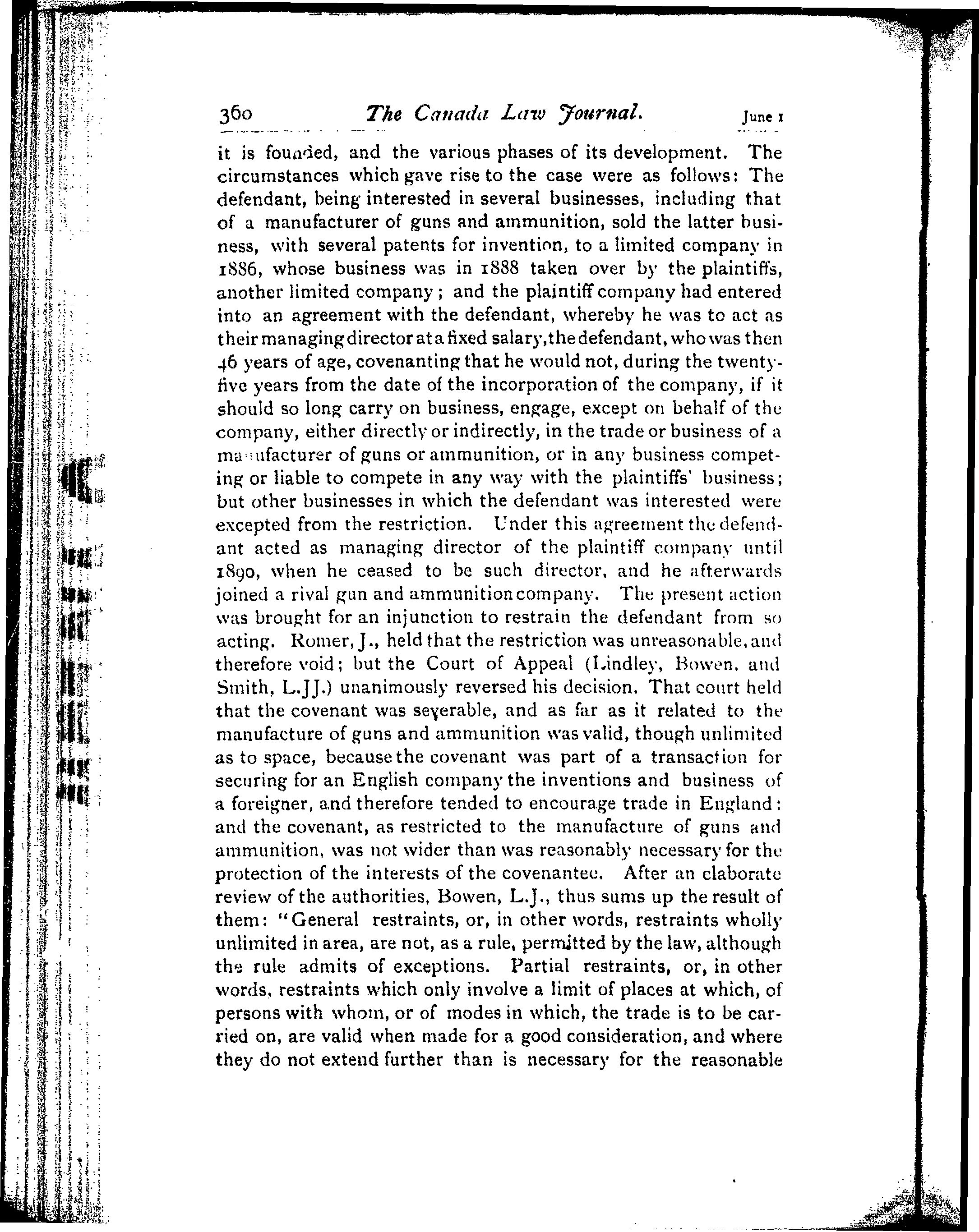 360 The Canada Law Journal. June 1

it is founded, and the various phases of its development. The circumstances which gave rise to the case were as follows: The defendant, being interested in several businesses, including that of a manufacturer of guns and ammunition, sold the latter business, with several patents for invention, to a limited company in 1886, whose business was in 1888 taken over by the plaintiffs, another limited company; and the plaintiff company had entered into an agreement with the defendant, whereby he was to act as their managing director at a fixed salary, the defendant, who was then 46 years of age, covenanting that he would not, during the twenty-five years from the date of the incorporation of the company, if it should so long carry on business, engage, except on behalf of the company, either directly or indirectly, in the trade or business of a manufacturer of guns or ammunition, or in any business competing or liable to compete in any way with the plaintiffs' business; but other businesses in which the defendant was interested were excepted from the restriction. Under this agreement the defendant acted as managing director of the plaintiff company until 1890, when he ceased to be such director, and he afterwards joined a rival gun and ammunition company. The present action was brought for an injunction to restrain the defendant from so acting. Romer, J., held that the restriction was unreasonable, and therefore void; but the Court of Appeal (Lindley, Bowen, and Smith, L.JJ.) unanimously reversed his decision. That court held that the covenant was severable, and as far as it related to the manufacture of guns and ammunition was valid, though unlimited as to space, because the covenant was part of a transaction for securing for an English company the inventions and business of a foreigner, and therefore tended to encourage trade in England: and the covenant, as restricted to the manufacture of guns and ammunition, was not wider than was reasonably necessary for the protection of the interests of the covenantee. After an elaborate review of the authorities, Bowen, L.J., thus sums up the result of them: "General restraints, or, in other words, restraints wholly unlimited in area, are not, as a rule, permitted by the law, although the rule admits of exceptions. Partial restraints, or, in other words, restraints which only involve a limit of places at which, of persons with whom, or of modes in which, the trade is to be carried on, are valid when made for a good consideration, and where they do not extend further than is necessary for the reasonable